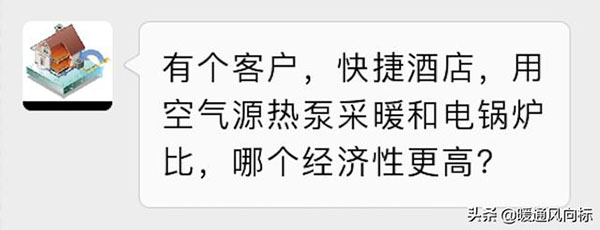 有个客户，快捷酒店，用空气源热泵采暖和电锅炉比，哪个经济性更高？

头条 @暖通风向标